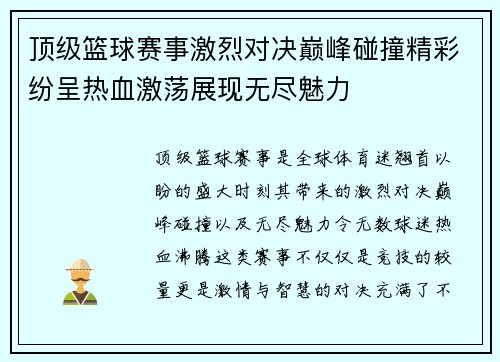 顶级篮球赛事激烈对决巅峰碰撞精彩纷呈热血激荡展现无尽魅力

顶级篮球赛事是全球体育迷翘首以盼的盛大时刻其带来的激烈对决巅峰碰撞以及无尽魅力令无数球迷热血沸腾这类赛事不仅仅是竞技的较量更是激情与智慧的对决充满了不